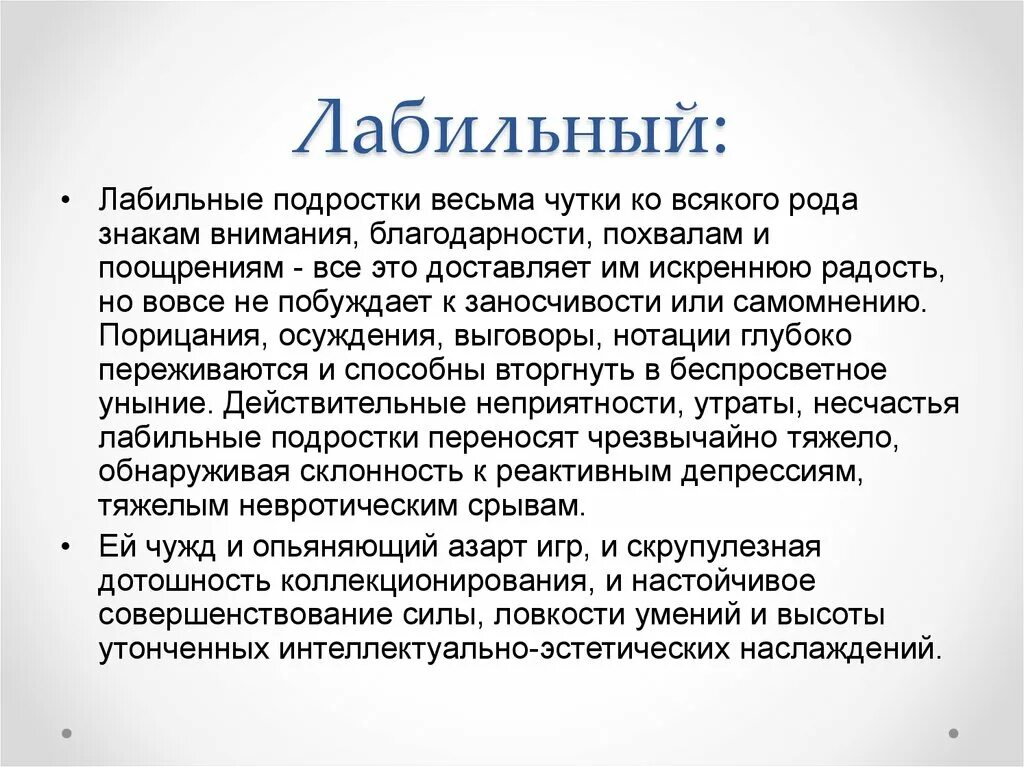 Лабильный:

• Лабильные подростки весьма чутки ко всякого рода знакам внимания, благодарности, похвалам и поощрениям - все это доставляет им искреннюю радость, но вовсе не побуждает к заносчивости или самомнению. Порицания, осуждения, выговоры, нотации глубоко переживаются и способны вторгнуть в беспросветное уныние. Действительные неприятности, утраты, несчастья лабильные подростки переносят чрезвычайно тяжело, обнаруживая склонность к реактивным депрессиям, тяжелым невротическим срывам.

• Ей чужд и опьяняющий азарт игр, и скрупулезная дотошность коллекционирования, и настойчивое совершенствование силы, ловкости умений и высоты утонченных интеллектуально-эстетических наслаждений.